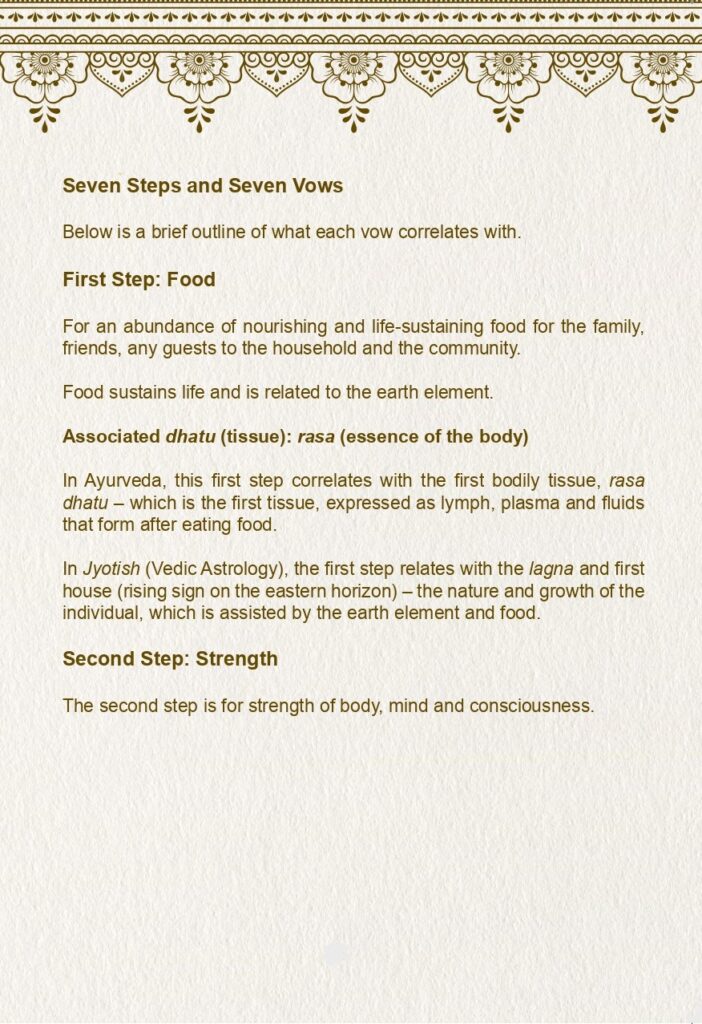 Seven Steps and Seven Vows

Below is a brief outline of what each vow correlates with.

First Step: Food

For an abundance of nourishing and life-sustaining food for the family, friends, any guests to the household and the community.

Food sustains life and is related to the earth element.

Associated dhatu (tissue): rasa (essence of the body)

In Ayurveda, this first step correlates with the first bodily tissue, rasa dhatu – which is the first tissue, expressed as lymph, plasma and fluids that form after eating food.

In Jyotish (Vedic Astrology), the first step relates with the lagna and first house (rising sign on the eastern horizon) – the nature and growth of the individual, which is assisted by the earth element and food.

Second Step: Strength

The second step is for strength of body, mind and consciousness.